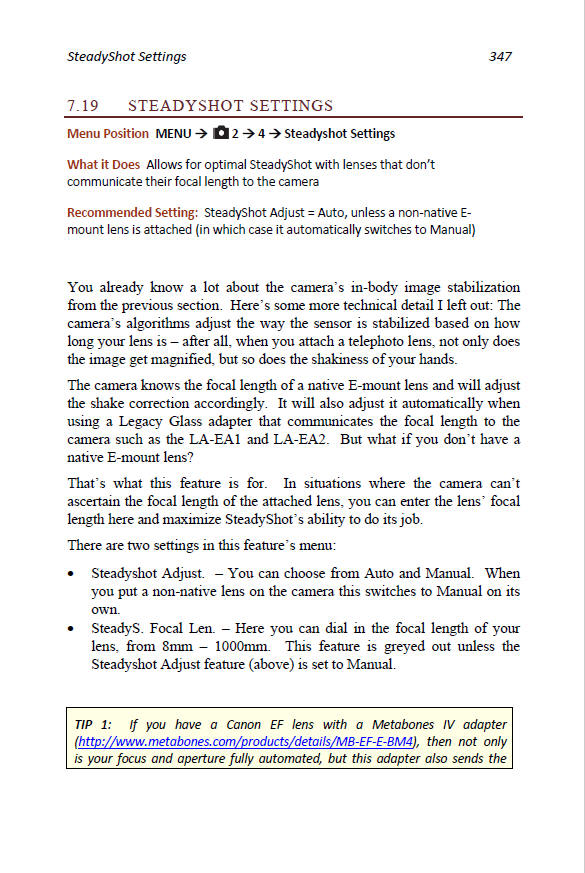 SteadyShot Settings 347

7.19 STEADYSHOT SETTINGS

Menu Position MENU → 2 → 4 → Steadyshot Settings

What it Does Allows for optimal SteadyShot with lenses that don't communicate their focal length to the camera

Recommended Setting: SteadyShot Adjust = Auto, unless a non-native E-mount lens is attached (in which case it automatically switches to Manual)

You already know a lot about the camera's in-body image stabilization from the previous section. Here's some more technical detail I left out: The camera's algorithms adjust the way the sensor is stabilized based on how long your lens is – after all, when you attach a telephoto lens, not only does the image get magnified, but so does the shakiness of your hands.

The camera knows the focal length of a native E-mount lens and will adjust the shake correction accordingly. It will also adjust it automatically when using a Legacy Glass adapter that communicates the focal length to the camera such as the LA-EA1 and LA-EA2. But what if you don't have a native E-mount lens?

That's what this feature is for. In situations where the camera can't ascertain the focal length of the attached lens, you can enter the lens' focal length here and maximize SteadyShot's ability to do its job.

There are two settings in this feature's menu:

• Steadyshot Adjust. – You can choose from Auto and Manual. When you put a non-native lens on the camera this switches to Manual on its own.
• SteadyS. Focal Len. – Here you can dial in the focal length of your lens, from 8mm – 1000mm. This feature is greyed out unless the Steadyshot Adjust feature (above) is set to Manual.

TIP 1: If you have a Canon EF lens with a Metabones IV adapter (http://www.metabones.com/products/details/MB-EF-E-BM4), then not only is your focus and aperture fully automated, but this adapter also sends the